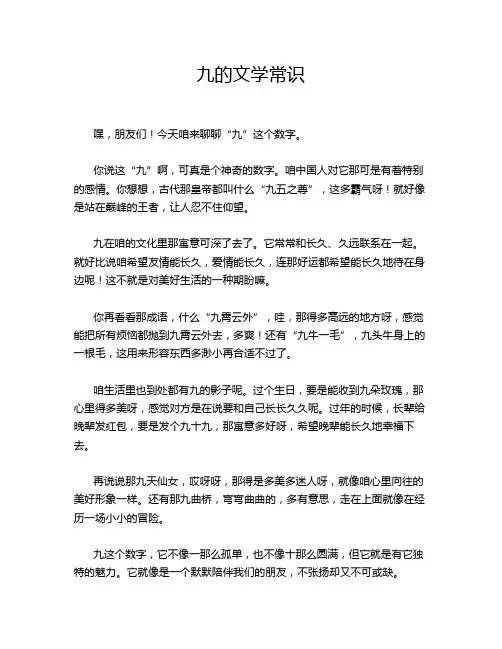 九的文学常识

嘿，朋友们！今天咱来聊聊“九”这个数字。

你说这“九”啊，可真是个神奇的数字。咱中国人对它那可是有着特别的感情。你想想，古代那皇帝都叫什么“九五之尊”，这多霸气呀！就好像是站在巅峰的王者，让人忍不住仰望。

九在咱的文化里那寓意可深了去了。它常常和长久、久远联系在一起。就好比说咱希望友情能长久，爱情能长久，连那好运都希望能长久地待在身边呢！这不就是对美好生活的一种期盼嘛。

你再看看那成语，什么“九霄云外”，哇，那得多高远的地方呀，感觉能把所有烦恼都抛到九霄云外去，多爽！还有“九牛一毛”，九头牛身上的一根毛，这用来形容东西多渺小再合适不过了。

咱生活里也到处都有九的影子呢。过个生日，要是能收到九朵玫瑰，那心里得多美呀，感觉对方是在说要和自己长长久久呢。过年的时候，长辈给晚辈发红包，要是发个九十九，那寓意多好呀，希望晚辈能长久地幸福下去。

再说说那九天仙女，哎呀呀，那得是多美多迷人呀，就像咱心里向往的美好形象一样。还有那九曲桥，弯弯曲曲的，多有意思，走在上面就像在经历一场小小的冒险。

九这个数字，它不像一那么孤单，也不像十那么圆满，但它就是有它独特的魅力。它就像是一个默默陪伴我们的朋友，不张扬却又不可或缺。